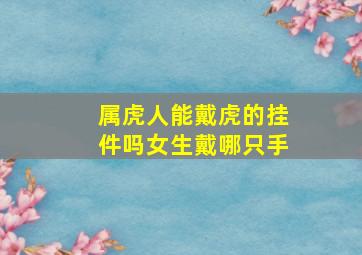 属虎人能戴虎的挂件吗女生戴哪只手